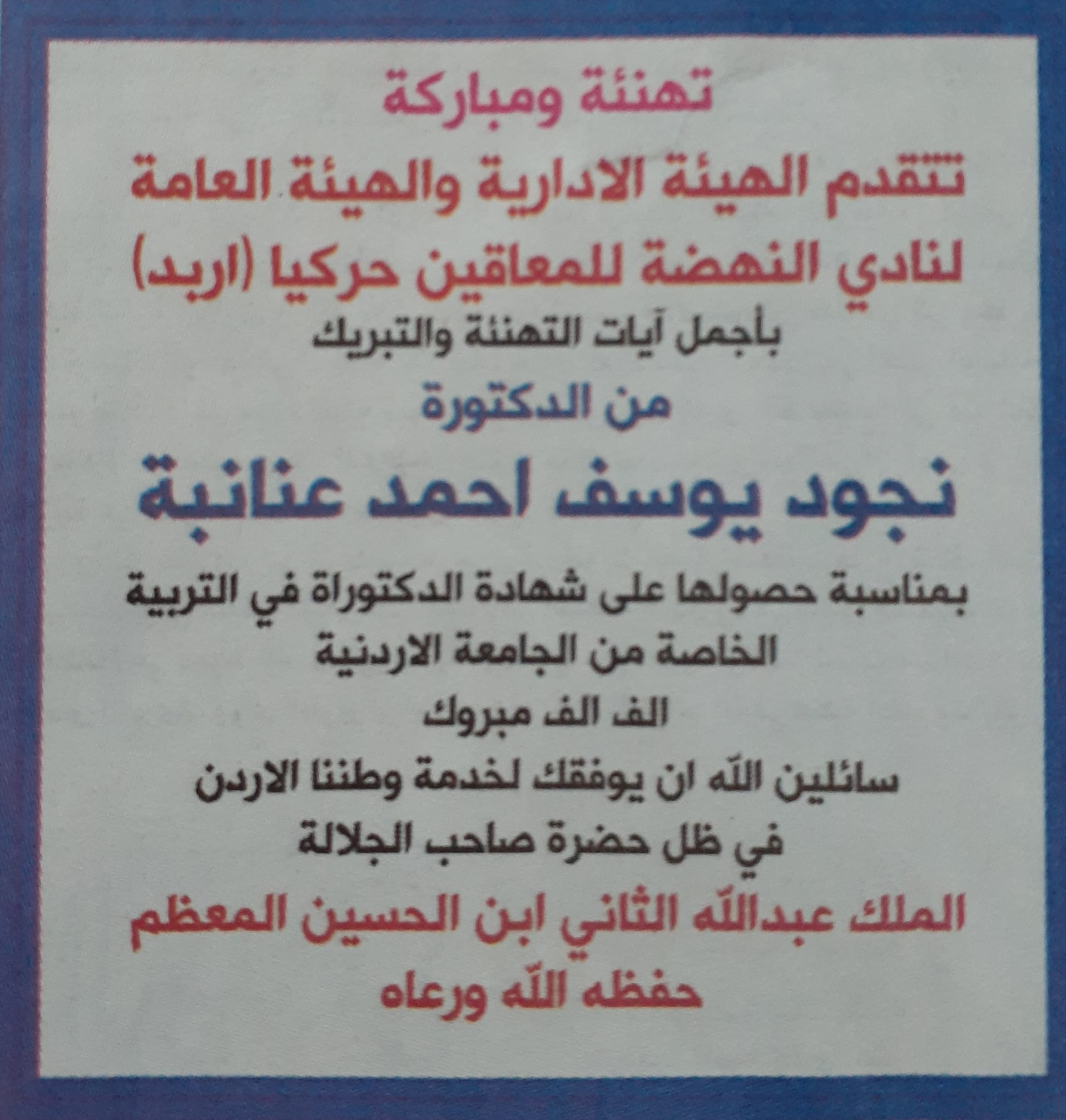 تهنئة ومباركة

تتقدم الهيئة الادارية والهيئة العامة لنادي النهضة للمعاقين حركيا (اربد)

بأجمل آيات التهنئة والتبريك

من الدكتورة

نجود يوسف احمد عنانبة

بمناسبة حصولها على شهادة الدكتوراة في التربية الخاصة من الجامعة الاردنية

الف الف مبروك

سائلين الله ان يوفقك لخدمة وطننا الاردن

في ظل حضرة صاحب الجلالة

الملك عبدالله الثاني ابن الحسين المعظم

حفظه الله ورعاه